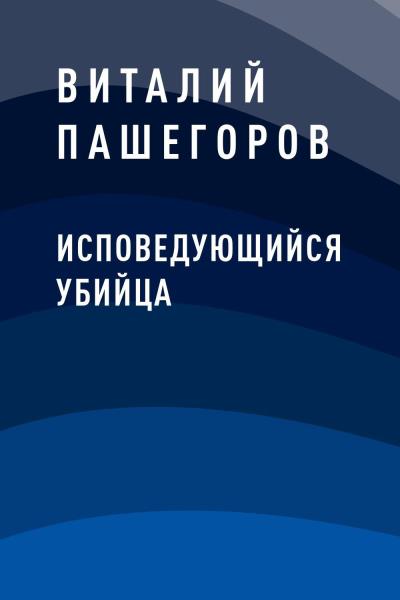 ВИТАЛИЙ ПАШЕГОРОВ

ИСПОВЕДУЮЩИЙСЯ УБИЙЦА